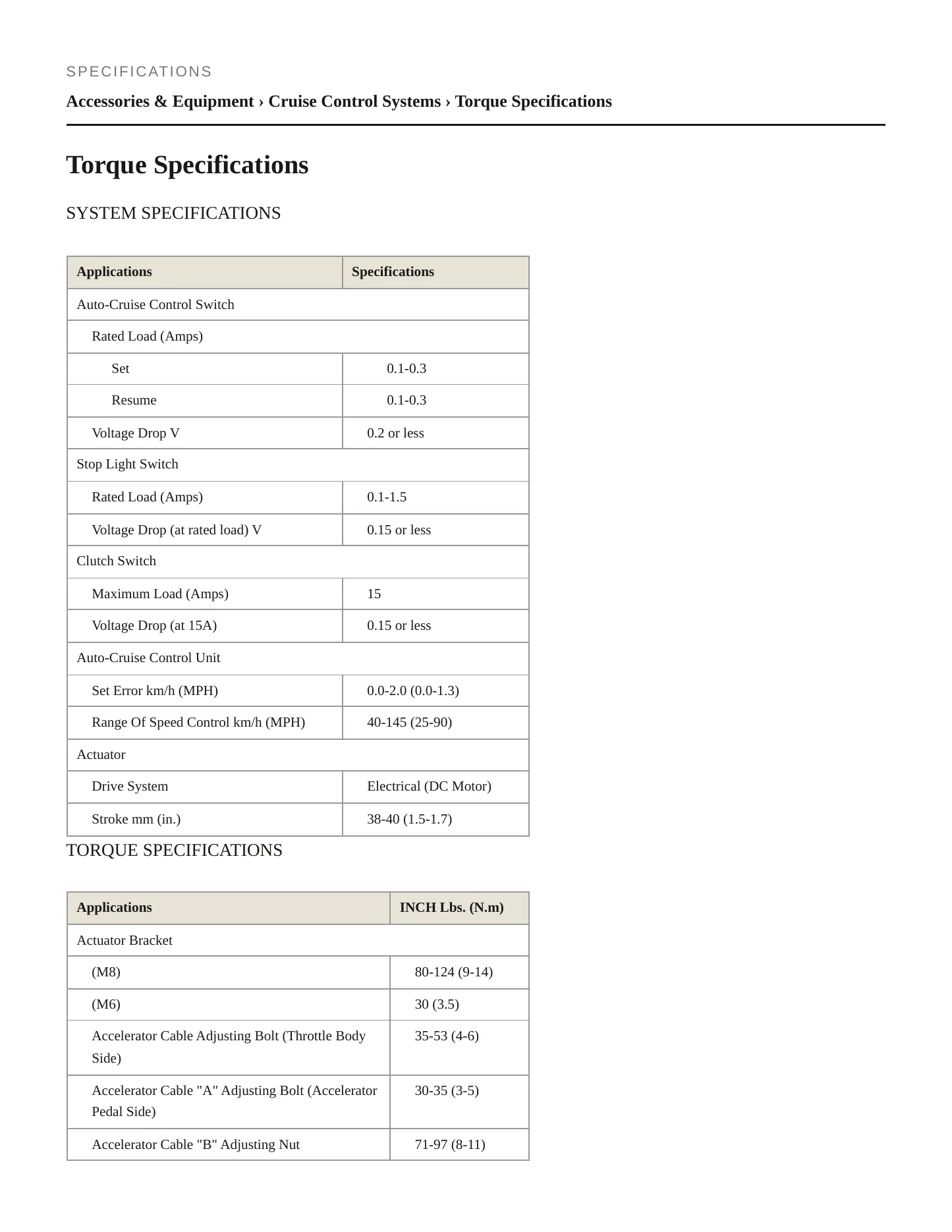 SPECIFICATIONS

Accessories & Equipment › Cruise Control Systems › Torque Specifications

Torque Specifications

SYSTEM SPECIFICATIONS

| Applications | Specifications |
|---|---|
| Auto-Cruise Control Switch | |
| Rated Load (Amps) | |
| Set | 0.1-0.3 |
| Resume | 0.1-0.3 |
| Voltage Drop V | 0.2 or less |
| Stop Light Switch | |
| Rated Load (Amps) | 0.1-1.5 |
| Voltage Drop (at rated load) V | 0.15 or less |
| Clutch Switch | |
| Maximum Load (Amps) | 15 |
| Voltage Drop (at 15A) | 0.15 or less |
| Auto-Cruise Control Unit | |
| Set Error km/h (MPH) | 0.0-2.0 (0.0-1.3) |
| Range Of Speed Control km/h (MPH) | 40-145 (25-90) |
| Actuator | |
| Drive System | Electrical (DC Motor) |
| Stroke mm (in.) | 38-40 (1.5-1.7) |

TORQUE SPECIFICATIONS

| Applications | INCH Lbs. (N.m) |
|---|---|
| Actuator Bracket | |
| (M8) | 80-124 (9-14) |
| (M6) | 30 (3.5) |
| Accelerator Cable Adjusting Bolt (Throttle Body Side) | 35-53 (4-6) |
| Accelerator Cable "A" Adjusting Bolt (Accelerator Pedal Side) | 30-35 (3-5) |
| Accelerator Cable "B" Adjusting Nut | 71-97 (8-11) |